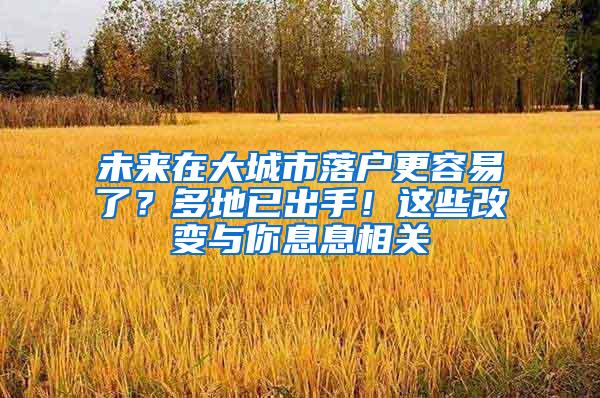 未来在大城市落户更容易了？多地已出手！这些改变与你息息相关